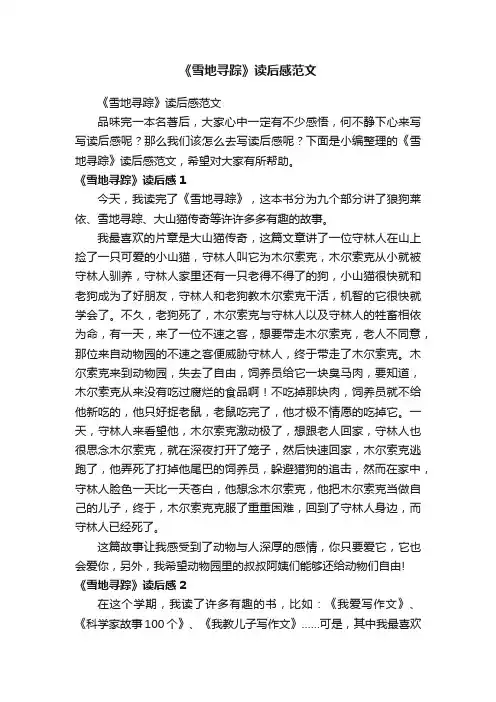 《雪地寻踪》读后感范文

《雪地寻踪》读后感范文

品味完一本名著后，大家心中一定有不少感悟，何不静下心来写写读后感呢？那么我们该怎么去写读后感呢？下面是小编整理的《雪地寻踪》读后感范文，希望对大家有所帮助。

《雪地寻踪》读后感1

今天，我读完了《雪地寻踪》，这本书分为九个部分讲了狼狗莱依、雪地寻踪、大山猫传奇等许许多多有趣的故事。

我最喜欢的片章是大山猫传奇，这篇文章讲了一位守林人在山上捡了一只可爱的小山猫，守林人叫它为木尔索克，木尔索克从小就被守林人驯养，守林人家里还有一只老得不得了的狗，小山猫很快就和老狗成为了好朋友，守林人和老狗教木尔索克干活，机智的它很快就学会了。不久，老狗死了，木尔索克与守林人以及守林人的牲畜相依为命，有一天，来了一位不速之客，想要带走木尔索克，老人不同意，那位来自动物园的不速之客便威胁守林人，终于带走了木尔索克。木尔索克来到动物园，失去了自由，饲养员给它一块臭马肉，要知道，木尔索克从来没有吃过腐烂的食品啊！不吃掉那块肉，饲养员就不给他新吃的，他只好捉老鼠，老鼠吃完了，他才极不情愿的吃掉它。一天，守林人来看望他，木尔索克激动极了，想跟老人回家，守林人也很思念木尔索克，就在深夜打开了笼子，然后快速回家，木尔索克逃跑了，他弄死了打掉他尾巴的饲养员，躲避猎狗的追击，然而在家中，守林人脸色一天比一天苍白，他想念木尔索克，他把木尔索克当做自己的儿子，终于，木尔索克克服了重重困难，回到了守林人身边，而守林人已经死了。

这篇故事让我感受到了动物与人深厚的感情，你只要爱它，它也会爱你，另外，我希望动物园里的叔叔阿姨们能够还给动物们自由!

《雪地寻踪》读后感2

在这个学期，我读了许多有趣的书，比如：《我爱写作文》、《科学家故事100个》、《我教儿子写作文》……可是，其中我最喜欢